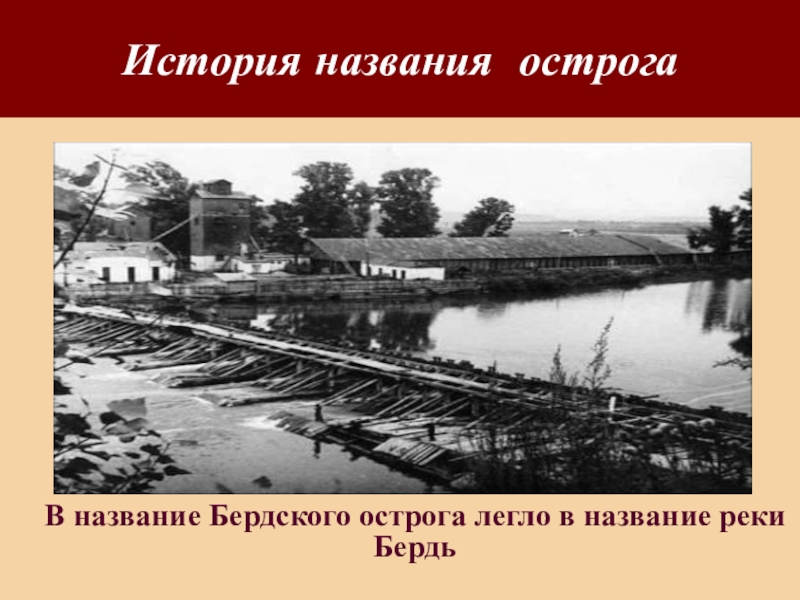 История названия острога

В название Бердского острога легло в название реки Бердь